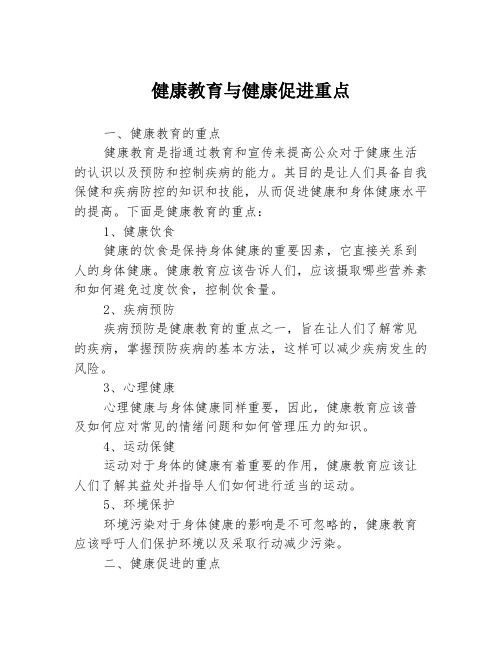 健康教育与健康促进重点

一、健康教育的重点

健康教育是指通过教育和宣传来提高公众对于健康生活的认识以及预防和控制疾病的能力。其目的是让人们具备自我保健和疾病防控的知识和技能，从而促进健康和身体健康水平的提高。下面是健康教育的重点：

1、健康饮食

健康的饮食是保持身体健康的重要因素，它直接关系到人的身体健康。健康教育应该告诉人们，应该摄取哪些营养素和如何避免过度饮食，控制饮食量。

2、疾病预防

疾病预防是健康教育的重点之一，旨在让人们了解常见的疾病，掌握预防疾病的基本方法，这样可以减少疾病发生的风险。

3、心理健康

心理健康与身体健康同样重要，因此，健康教育应该普及如何应对常见的情绪问题和如何管理压力的知识。

4、运动保健

运动对于身体的健康有着重要的作用，健康教育应该让人们了解其益处并指导人们如何进行适当的运动。

5、环境保护

环境污染对于身体健康的影响是不可忽略的，健康教育应该呼吁人们保护环境以及采取行动减少污染。

二、健康促进的重点